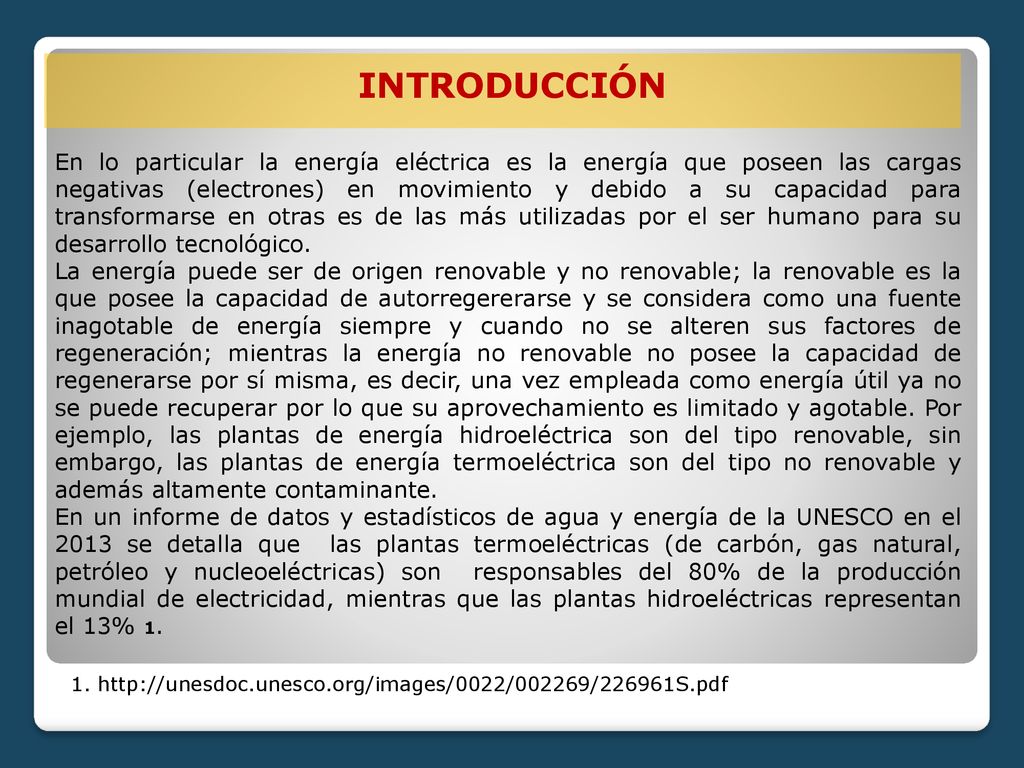 INTRODUCCIÓN

En lo particular la energía eléctrica es la energía que poseen las cargas negativas (electrones) en movimiento y debido a su capacidad para transformarse en otras es de las más utilizadas por el ser humano para su desarrollo tecnológico.

La energía puede ser de origen renovable y no renovable; la renovable es la que posee la capacidad de autorregererarse y se considera como una fuente inagotable de energía siempre y cuando no se alteren sus factores de regeneración; mientras la energía no renovable no posee la capacidad de regenerarse por sí misma, es decir, una vez empleada como energía útil ya no se puede recuperar por lo que su aprovechamiento es limitado y agotable. Por ejemplo, las plantas de energía hidroeléctrica son del tipo renovable, sin embargo, las plantas de energía termoeléctrica son del tipo no renovable y además altamente contaminante.

En un informe de datos y estadísticos de agua y energía de la UNESCO en el 2013 se detalla que las plantas termoeléctricas (de carbón, gas natural, petróleo y nucleoeléctricas) son responsables del 80% de la producción mundial de electricidad, mientras que las plantas hidroeléctricas representan el 13% 1.

1. http://unesdoc.unesco.org/images/0022/002269/226961S.pdf